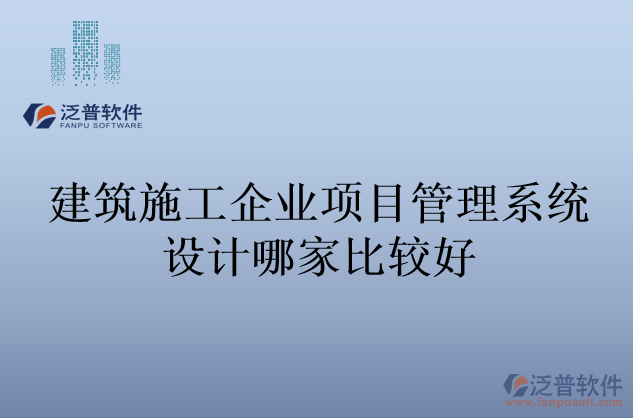 泛普软件
FANPU SOFTWARE

建筑施工企业项目管理系统设计哪家比较好

泛普软件
www.fanpusoft.com